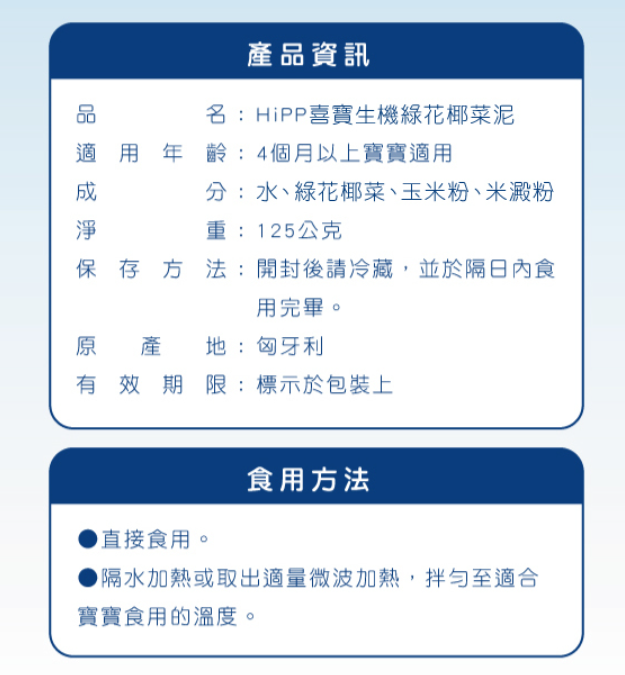 產品資訊

品名：HiPP喜寶生機綠花椰菜泥

適用年齡：4個月以上寶寶適用

成分：水、綠花椰菜、玉米粉、米澱粉

淨重：125公克

保存方法：開封後請冷藏，並於隔日內食用完畢。

原產地：匈牙利

有效期限：標示於包裝上

食用方法

●直接食用。

●隔水加熱或取出適量微波加熱，拌勻至適合寶寶食用的溫度。